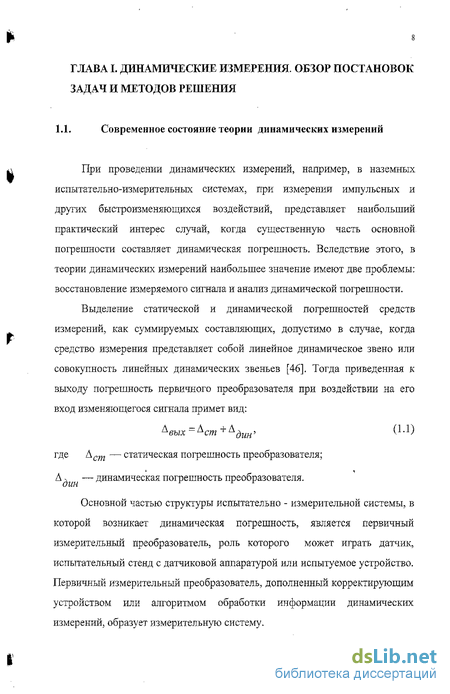 8

ГЛАВА I. ДИНАМИЧЕСКИЕ ИЗМЕРЕНИЯ. ОБЗОР ПОСТАНОВОК ЗАДАЧ И МЕТОДОВ РЕШЕНИЯ

1.1. Современное состояние теории динамических измерений

При проведении динамических измерений, например, в наземных испытательно-измерительных системах, при измерении импульсных и других быстроизменяющихся воздействий, представляет наибольший практический интерес случай, когда существенную часть основной погрешности составляет динамическая погрешность. Вследствие этого, в теории динамических измерений наибольшее значение имеют две проблемы: восстановление измеряемого сигнала и анализ динамической погрешности.

Выделение статической и динамической погрешностей средств измерений, как суммируемых составляющих, допустимо в случае, когда средство измерения представляет собой линейное динамическое звено или совокупность линейных динамических звеньев [46]. Тогда приведенная к выходу погрешность первичного преобразователя при воздействии на его вход изменяющегося сигнала примет вид:

$\Delta_{вых} = \Delta_{ст} + \Delta_{дин}$, (1.1)

где $\Delta_{ст}$ — статическая погрешность преобразователя;

$\Delta_{дин}$ — динамическая погрешность преобразователя.

Основной частью структуры испытательно - измерительной системы, в которой возникает динамическая погрешность, является первичный измерительный преобразователь, роль которого может играть датчик, испытательный стенд с датчиковой аппаратурой или испытуемое устройство. Первичный измерительный преобразователь, дополненный корректирующим устройством или алгоритмом обработки информации динамических измерений, образует измерительную систему.

dsLib.net
библиотека диссертаций